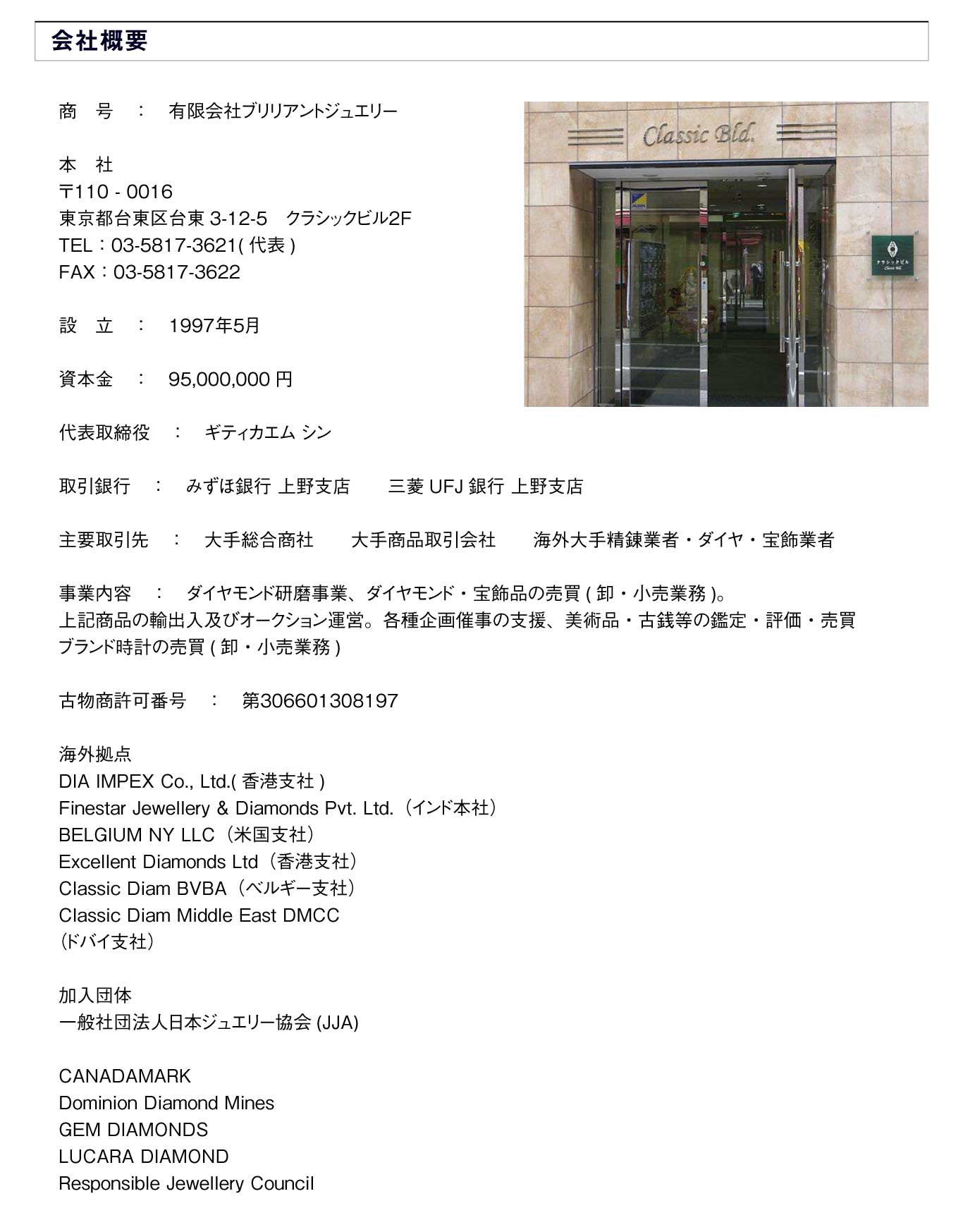 会社概要

商　号　：　有限会社ブリリアントジュエリー

本　社
〒110 - 0016
東京都台東区台東 3-12-5　クラシックビル2F
TEL：03-5817-3621( 代表 )
FAX：03-5817-3622

設　立　：　1997年5月

資本金　：　95,000,000 円

代表取締役　：　ギティカエム シン

取引銀行　：　みずほ銀行 上野支店　　三菱 UFJ 銀行 上野支店

主要取引先　：　大手総合商社　　大手商品取引会社　　海外大手精錬業者・ダイヤ・宝飾業者

事業内容　：　ダイヤモンド研磨事業、ダイヤモンド・宝飾品の売買 ( 卸・小売業務 )。
上記商品の輸出入及びオークション運営。各種企画催事の支援、美術品・古銭等の鑑定・評価・売買
ブランド時計の売買 ( 卸・小売業務 )

古物商許可番号　：　第306601308197

海外拠点
DIA IMPEX Co., Ltd.( 香港支社 )
Finestar Jewellery & Diamonds Pvt. Ltd.（インド本社）
BELGIUM NY LLC（米国支社）
Excellent Diamonds Ltd（香港支社）
Classic Diam BVBA（ベルギー支社）
Classic Diam Middle East DMCC
(ドバイ支社）

加入団体
一般社団法人日本ジュエリー協会 (JJA)

CANADAMARK
Dominion Diamond Mines
GEM DIAMONDS
LUCARA DIAMOND
Responsible Jewellery Council

Classic Bld.

クラシックビル
Classic Bld.